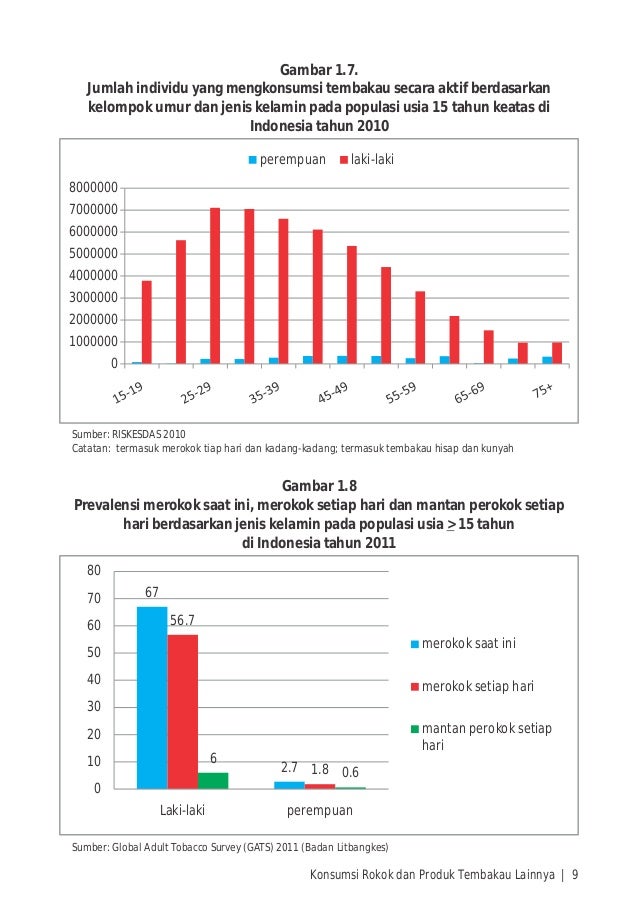 Gambar 1.7.
Jumlah individu yang mengkonsumsi tembakau secara aktif berdasarkan kelompok umur dan jenis kelamin pada populasi usia 15 tahun keatas di Indonesia tahun 2010

perempuan laki-laki

8000000
7000000
6000000
5000000
4000000
3000000
2000000
1000000
0

15-19 25-29 35-39 45-49 55-59 65-69 75+

Sumber: RISKESDAS 2010
Catatan: termasuk merokok tiap hari dan kadang-kadang; termasuk tembakau hisap dan kunyah

Gambar 1.8
Prevalensi merokok saat ini, merokok setiap hari dan mantan perokok setiap hari berdasarkan jenis kelamin pada populasi usia $\geq$ 15 tahun di Indonesia tahun 2011

80
70
60
50
40
30
20
10
0

67
56.7
6
2.7 1.8 0.6

Laki-laki perempuan

merokok saat ini
merokok setiap hari
mantan perokok setiap hari

Sumber: Global Adult Tobacco Survey (GATS) 2011 (Badan Litbangkes)

Konsumsi Rokok dan Produk Tembakau Lainnya | 9